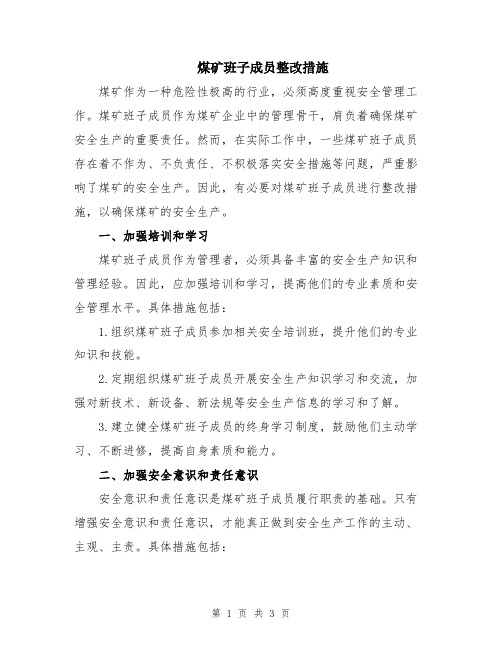 煤矿班子成员整改措施

煤矿作为一种危险性极高的行业，必须高度重视安全管理工作。煤矿班子成员作为煤矿企业中的管理骨干，肩负着确保煤矿安全生产的重要责任。然而，在实际工作中，一些煤矿班子成员存在着不作为、不负责任、不积极落实安全措施等问题，严重影响了煤矿的安全生产。因此，有必要对煤矿班子成员进行整改措施，以确保煤矿的安全生产。

一、加强培训和学习

煤矿班子成员作为管理者，必须具备丰富的安全生产知识和管理经验。因此，应加强培训和学习，提高他们的专业素质和安全管理水平。具体措施包括：

1.组织煤矿班子成员参加相关安全培训班，提升他们的专业知识和技能。

2.定期组织煤矿班子成员开展安全生产知识学习和交流，加强对新技术、新设备、新法规等安全生产信息的学习和了解。

3.建立健全煤矿班子成员的终身学习制度，鼓励他们主动学习、不断进修，提高自身素质和能力。

二、加强安全意识和责任意识

安全意识和责任意识是煤矿班子成员履行职责的基础。只有增强安全意识和责任意识，才能真正做到安全生产工作的主动、主观、主责。具体措施包括：

第 1 页 共 3 页